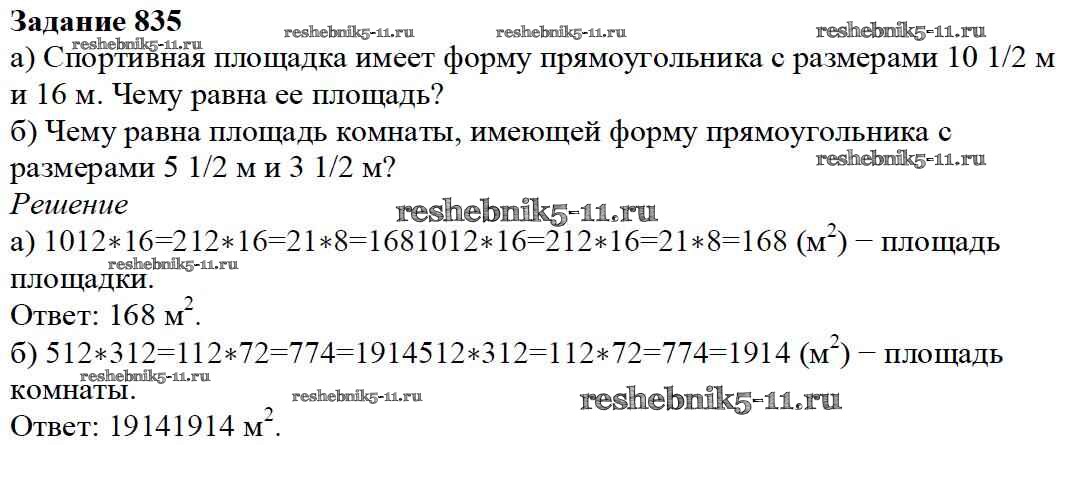 Задание 835

а) Спортивная площадка имеет форму прямоугольника с размерами 10 1/2 м и 16 м. Чему равна ее площадь?

б) Чему равна площадь комнаты, имеющей форму прямоугольника с размерами 5 1/2 м и 3 1/2 м?

Решение

а) $1012*16=212*16=21*8=1681012*16=212*16=21*8=168$ ($м^2$) − площадь площадки.

Ответ: 168 $м^2$.

б) $512*312=112*72=774=1914512*312=112*72=774=1914$ ($м^2$) − площадь комнаты.

Ответ: 19141914 $м^2$.

reshebnik5-11.ru